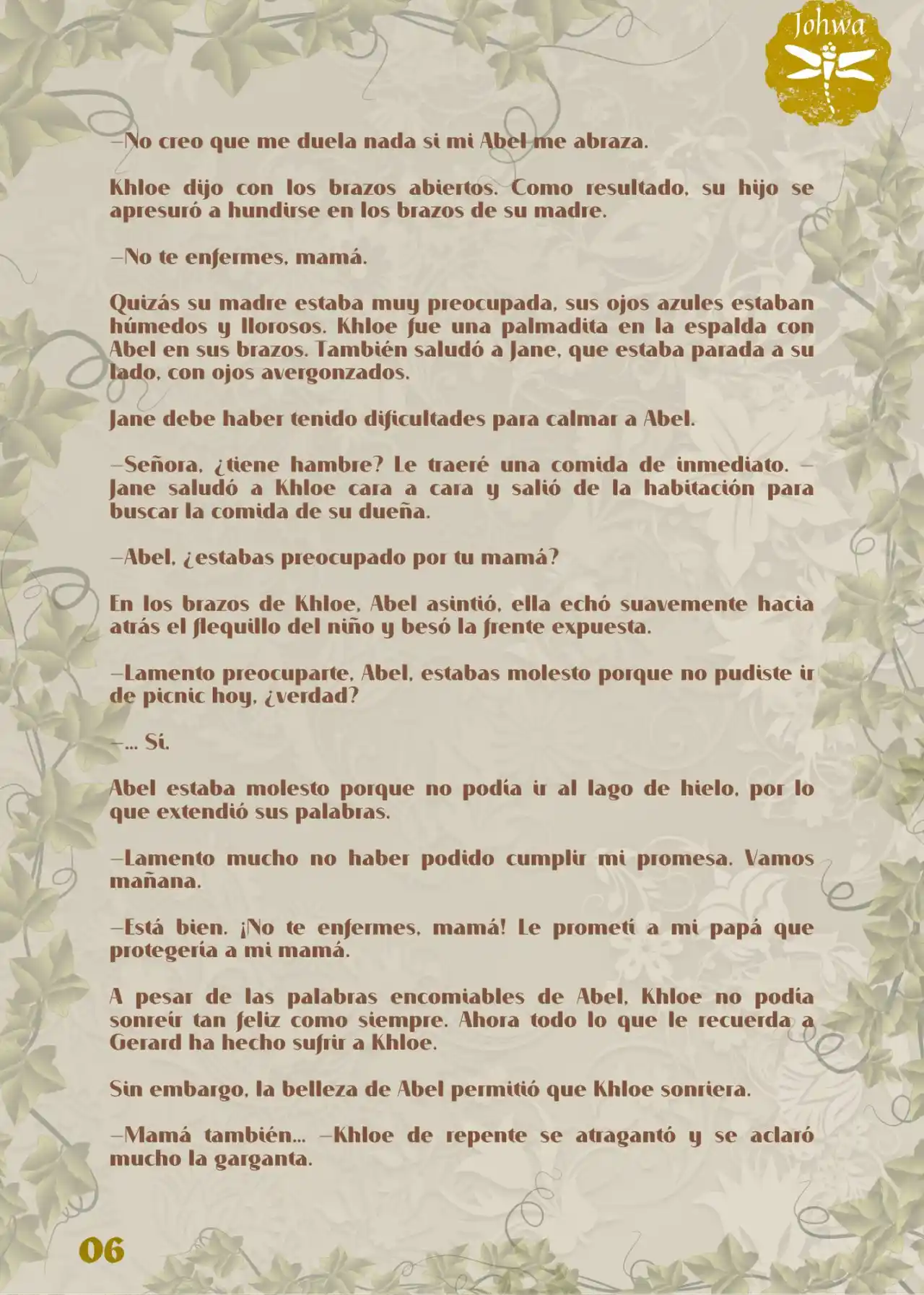 Johwa

—No creo que me duela nada si mi Abel me abraza.

Khloe dijo con los brazos abiertos. Como resultado, su hijo se apresuró a hundirse en los brazos de su madre.

—No te enfermes, mamá.

Quizás su madre estaba muy preocupada, sus ojos azules estaban húmedos y llorosos. Khloe fue una palmadita en la espalda con Abel en sus brazos. También saludó a Jane, que estaba parada a su lado, con ojos avergonzados.

Jane debe haber tenido dificultades para calmar a Abel.

—Señora, ¿tiene hambre? Le traeré una comida de inmediato. —Jane saludó a Khloe cara a cara y salió de la habitación para buscar la comida de su dueña.

—Abel, ¿estabas preocupado por tu mamá?

En los brazos de Khloe, Abel asintió, ella echó suavemente hacia atrás el flequillo del niño y besó la frente expuesta.

—Lamento preocuparte, Abel, estabas molesto porque no pudiste ir de picnic hoy, ¿verdad?

—... Sí.

Abel estaba molesto porque no podía ir al lago de hielo, por lo que extendió sus palabras.

—Lamento mucho no haber podido cumplir mi promesa. Vamos mañana.

—Está bien. ¡No te enfermes, mamá! Le prometí a mi papá que protegería a mi mamá.

A pesar de las palabras encomiables de Abel, Khloe no podía sonreír tan feliz como siempre. Ahora todo lo que le recuerda a Gerard ha hecho sufrir a Khloe.

Sin embargo, la belleza de Abel permitió que Khloe sonriera.

—Mamá también... —Khloe de repente se atragantó y se aclaró mucho la garganta.

06